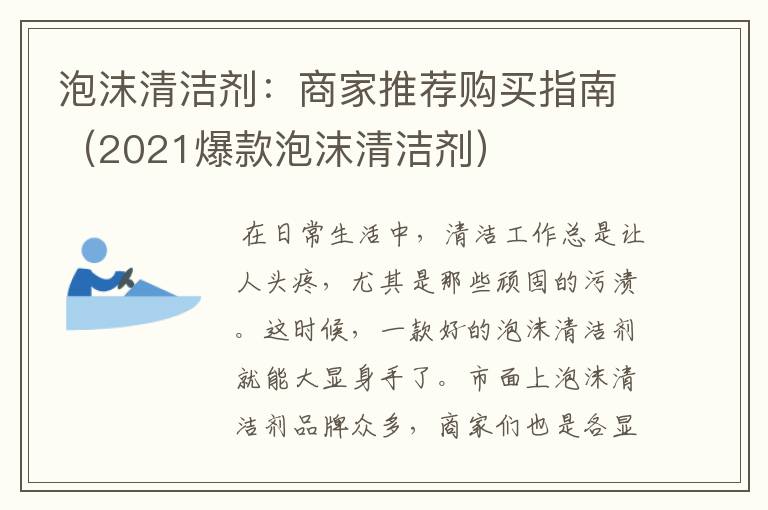 泡沫清洁剂：商家推荐购买指南（2021爆款泡沫清洁剂）

在日常生活中，清洁工作总是让人头疼，尤其是那些顽固的污渍。这时候，一款好的泡沫清洁剂就能大显身手了。市面上泡沫清洁剂品牌众多，商家们也是各显